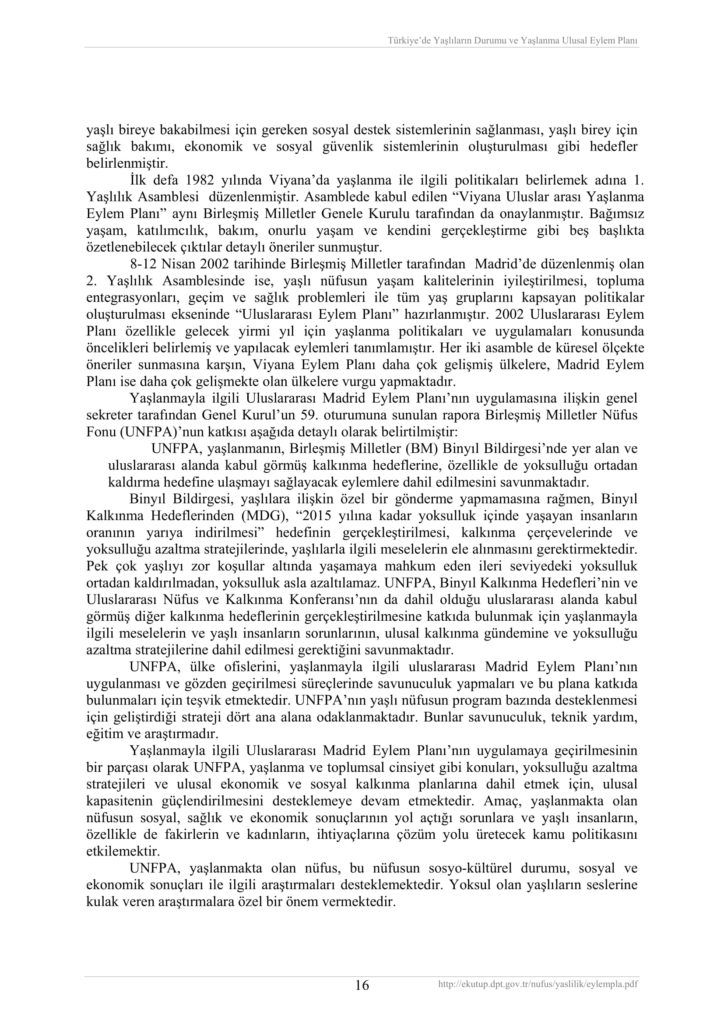 Türkiye'de Yaşlıların Durumu ve Yaşlanma Ulusal Eylem Planı

yaşlı bireye bakabilmesi için gereken sosyal destek sistemlerinin sağlanması, yaşlı birey için sağlık bakımı, ekonomik ve sosyal güvenlik sistemlerinin oluşturulması gibi hedefler belirlenmiştir.

İlk defa 1982 yılında Viyana'da yaşlanma ile ilgili politikaları belirlemek adına 1. Yaşlılık Asamblesi düzenlenmiştir. Asamblede kabul edilen "Viyana Uluslar arası Yaşlanma Eylem Planı" aynı Birleşmiş Milletler Genele Kurulu tarafından da onaylanmıştır. Bağımsız yaşam, katılımcılık, bakım, onurlu yaşam ve kendini gerçekleştirme gibi beş başlıkta özetlenebilecek çıktılar detaylı öneriler sunmuştur.

8-12 Nisan 2002 tarihinde Birleşmiş Milletler tarafından Madrid'de düzenlenmiş olan 2. Yaşlılık Asamblesinde ise, yaşlı nüfusun yaşam kalitelerinin iyileştirilmesi, topluma entegrasyonları, geçim ve sağlık problemleri ile tüm yaş gruplarını kapsayan politikalar oluşturulması ekseninde "Uluslararası Eylem Planı" hazırlanmıştır. 2002 Uluslararası Eylem Planı özellikle gelecek yirmi yıl için yaşlanma politikaları ve uygulamaları konusunda öncelikleri belirlemiş ve yapılacak eylemleri tanımlamıştır. Her iki asamble de küresel ölçekte öneriler sunmasına karşın, Viyana Eylem Planı daha çok gelişmiş ülkelere, Madrid Eylem Planı ise daha çok gelişmekte olan ülkelere vurgu yapmaktadır.

Yaşlanmayla ilgili Uluslararası Madrid Eylem Planı'nın uygulamasına ilişkin genel sekreter tarafından Genel Kurul'un 59. oturumuna sunulan rapora Birleşmiş Milletler Nüfus Fonu (UNFPA)'nun katkısı aşağıda detaylı olarak belirtilmiştir:

UNFPA, yaşlanmanın, Birleşmiş Milletler (BM) Binyıl Bildirgesi'nde yer alan ve uluslararası alanda kabul görmüş kalkınma hedeflerine, özellikle de yoksulluğu ortadan kaldırma hedefine ulaşmayı sağlayacak eylemlere dahil edilmesini savunmaktadır.

Binyıl Bildirgesi, yaşlılara ilişkin özel bir gönderme yapmamasına rağmen, Binyıl Kalkınma Hedeflerinden (MDG), "2015 yılına kadar yoksulluk içinde yaşayan insanların oranının yarıya indirilmesi" hedefinin gerçekleştirilmesi, kalkınma çerçevelerinde ve yoksulluğu azaltma stratejilerinde, yaşlılarla ilgili meselelerin ele alınmasını gerektirmektedir. Pek çok yaşlıyı zor koşullar altında yaşamaya mahkum eden ileri seviyedeki yoksulluk ortadan kaldırılmadan, yoksulluk asla azaltılamaz. UNFPA, Binyıl Kalkınma Hedefleri'nin ve Uluslararası Nüfus ve Kalkınma Konferansı'nın da dahil olduğu uluslararası alanda kabul görmüş diğer kalkınma hedeflerinin gerçekleştirilmesine katkıda bulunmak için yaşlanmayla ilgili meselelerin ve yaşlı insanların sorunlarının, ulusal kalkınma gündemine ve yoksulluğu azaltma stratejilerine dahil edilmesi gerektiğini savunmaktadır.

UNFPA, ülke ofislerini, yaşlanmayla ilgili uluslararası Madrid Eylem Planı'nın uygulanması ve gözden geçirilmesi süreçlerinde savunuculuk yapmaları ve bu plana katkıda bulunmaları için teşvik etmektedir. UNFPA'nın yaşlı nüfusun program bazında desteklenmesi için geliştirdiği strateji dört ana alana odaklanmaktadır. Bunlar savunuculuk, teknik yardım, eğitim ve araştırmadır.

Yaşlanmayla ilgili Uluslararası Madrid Eylem Planı'nın uygulamaya geçirilmesinin bir parçası olarak UNFPA, yaşlanma ve toplumsal cinsiyet gibi konuları, yoksulluğu azaltma stratejileri ve ulusal ekonomik ve sosyal kalkınma planlarına dahil etmek için, ulusal kapasitenin güçlendirilmesini desteklemeye devam etmektedir. Amaç, yaşlanmakta olan nüfusun sosyal, sağlık ve ekonomik sonuçlarının yol açtığı sorunlara ve yaşlı insanların, özellikle de fakirlerin ve kadınların, ihtiyaçlarına çözüm yolu üretecek kamu politikasını etkilemektir.

UNFPA, yaşlanmakta olan nüfus, bu nüfusun sosyo-kültürel durumu, sosyal ve ekonomik sonuçları ile ilgili araştırmaları desteklemektedir. Yoksul olan yaşlıların seslerine kulak veren araştırmalara özel bir önem vermektedir.

16

http://ekutup.dpt.gov.tr/nufus/yaslilik/eylempla.pdf